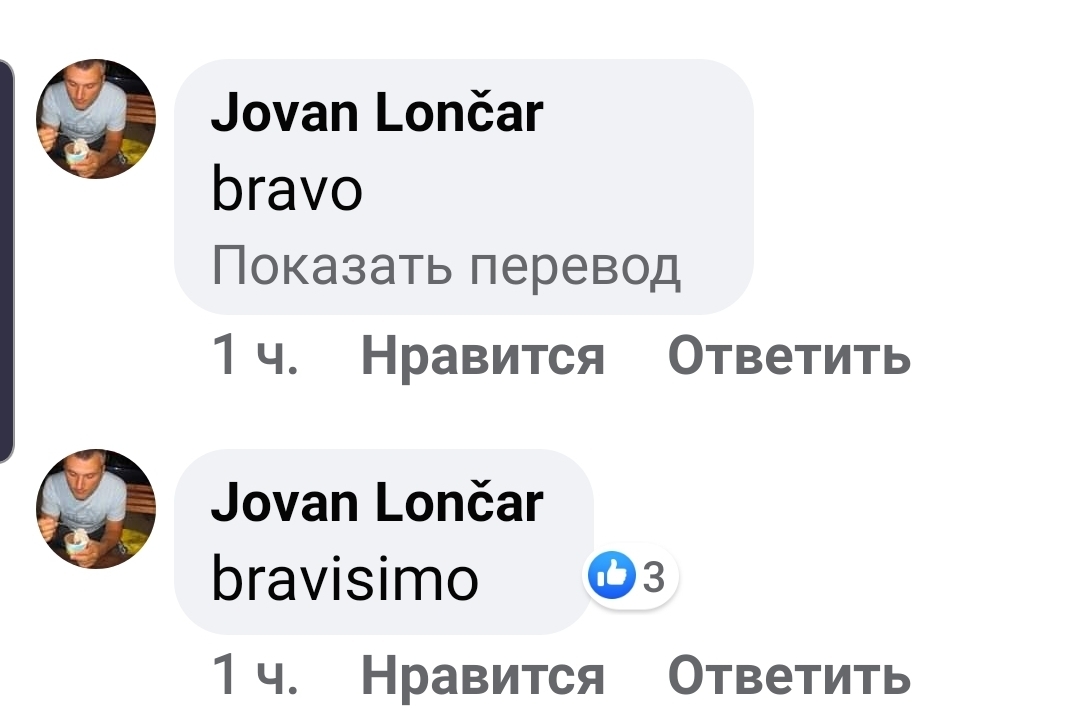 Jovan Lončar
bravo
Показать перевод
1 ч. Нравится Ответить

Jovan Lončar
bravisimo
3
1 ч. Нравится Ответить